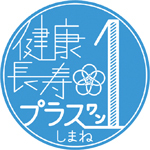 健康長寿
プラスワン
1
しまね